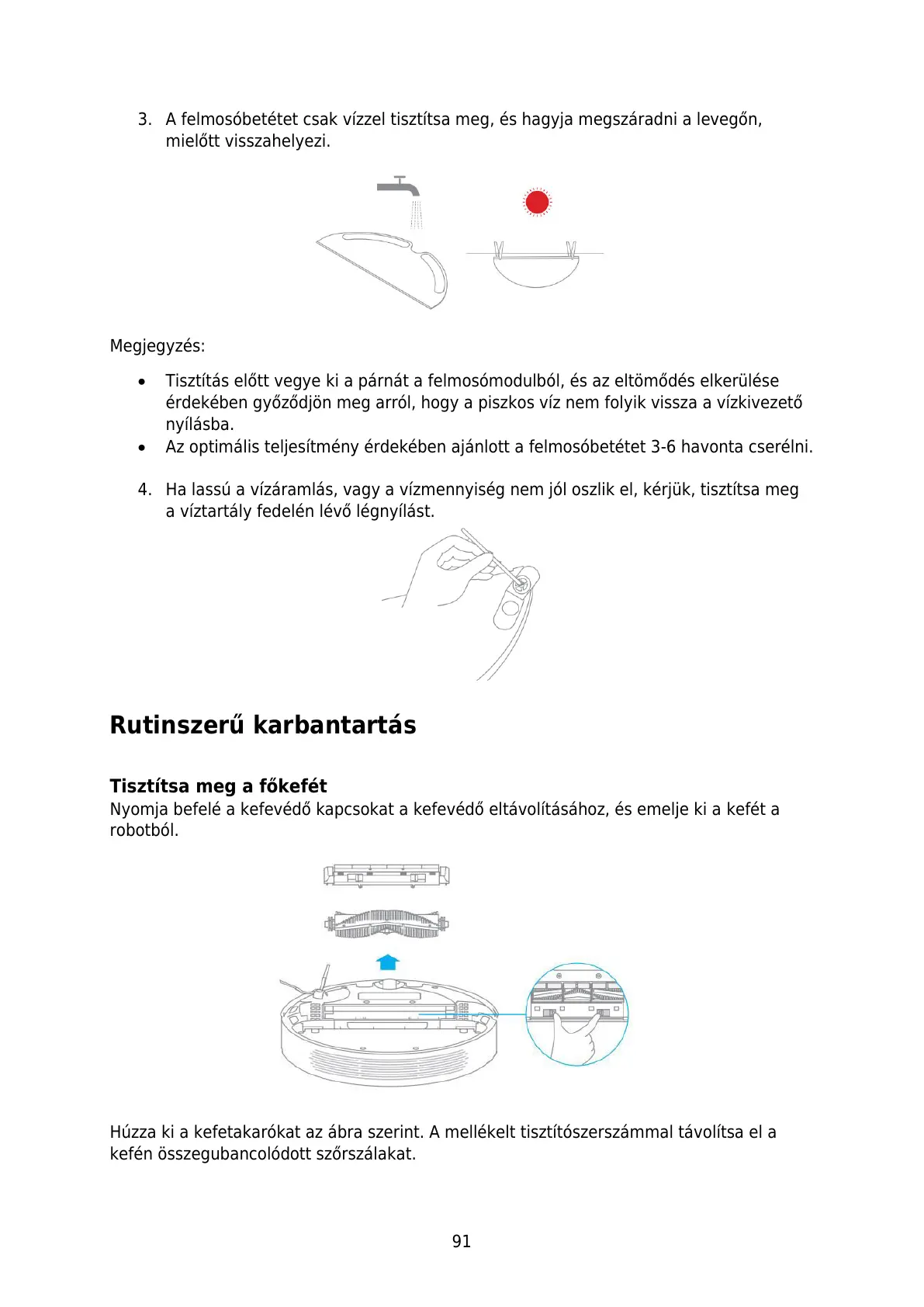 3. A felmosóbetétet csak vízzel tisztítsa meg, és hagyja megszáradni a levegőn, mielőtt visszahelyezi.

Megjegyzés:

• Tisztítás előtt vegye ki a párnát a felmosómodulból, és az eltömődés elkerülése érdekében győződjön meg arról, hogy a piszkos víz nem folyik vissza a vízkivezető nyílásba.
• Az optimális teljesítmény érdekében ajánlott a felmosóbetétet 3-6 havonta cserélni.

4. Ha lassú a vízáramlás, vagy a vízmennyiség nem jól oszlik el, kérjük, tisztítsa meg a víztartály fedelén lévő légnyílást.

Rutinszerű karbantartás

Tisztítsa meg a főkefét
Nyomja befelé a kefevédő kapcsokat a kefevédő eltávolításához, és emelje ki a kefét a robotból.

Húzza ki a kefetakarókat az ábra szerint. A mellékelt tisztítószerszámmal távolítsa el a kefén összegubancolódott szőrszálakat.

91